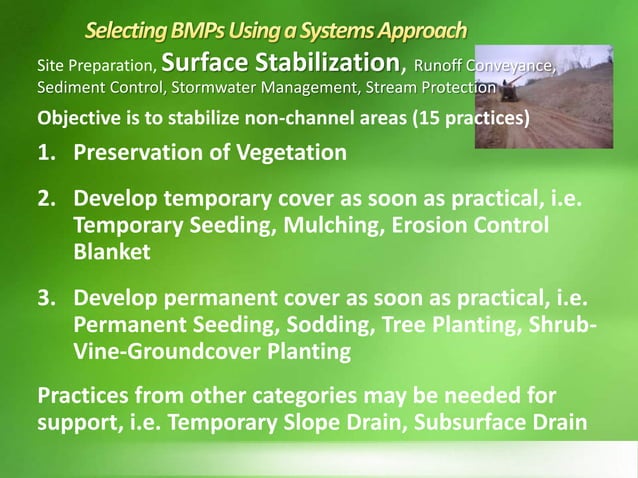 Selecting BMPs Using a Systems Approach

Site Preparation, Surface Stabilization, Runoff Conveyance, Sediment Control, Stormwater Management, Stream Protection

Objective is to stabilize non-channel areas (15 practices)

1. Preservation of Vegetation

2. Develop temporary cover as soon as practical, i.e. Temporary Seeding, Mulching, Erosion Control Blanket

3. Develop permanent cover as soon as practical, i.e. Permanent Seeding, Sodding, Tree Planting, Shrub-Vine-Groundcover Planting

Practices from other categories may be needed for support, i.e. Temporary Slope Drain, Subsurface Drain